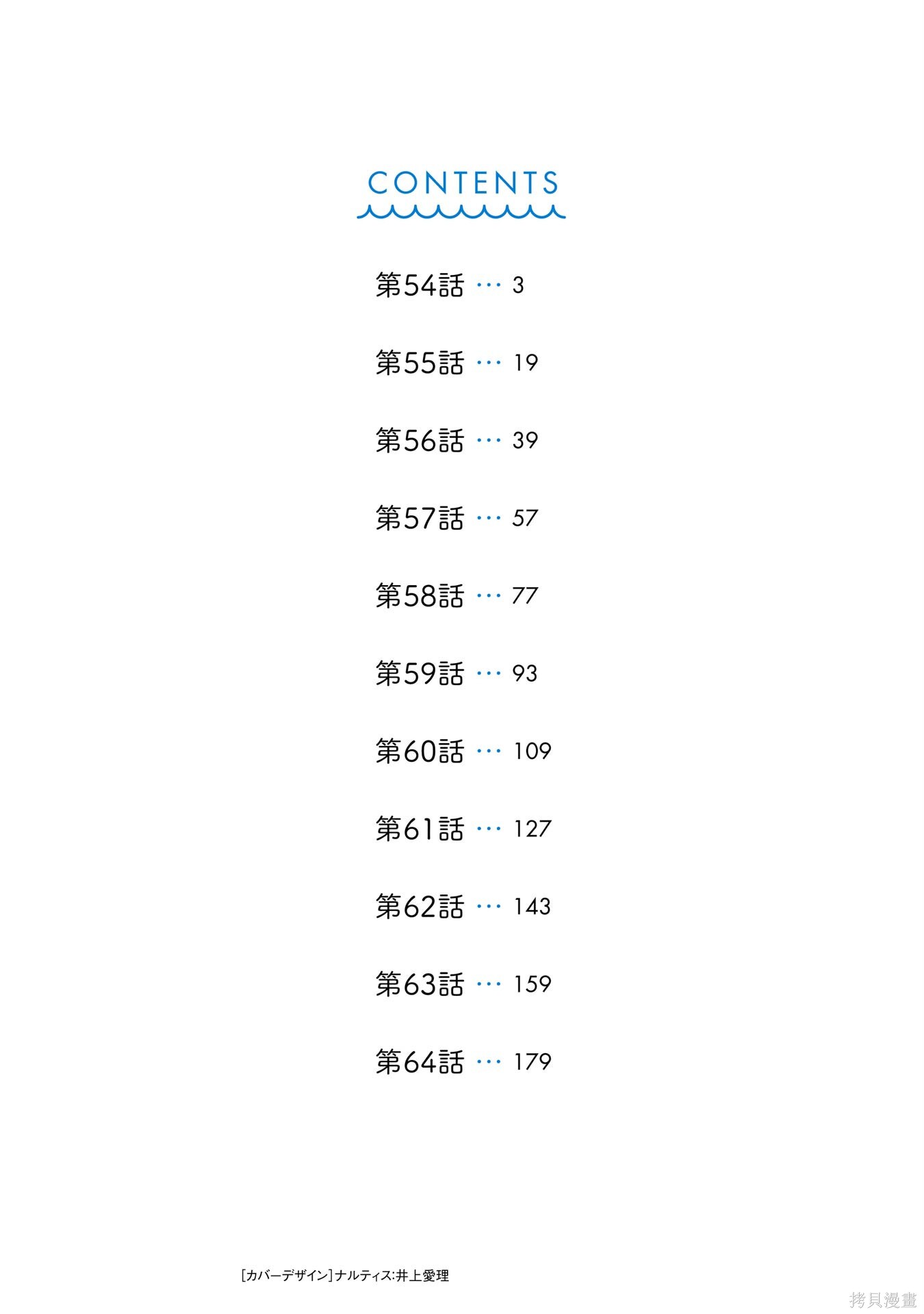 CONTENTS

第54話 3

第55話 19

第56話 39

第57話 57

第58話 77

第59話 93

第60話 109

第61話 127

第62話 143

第63話 159

第64話 179

[カバーデザイン]ナルティス:井上愛理

拷貝漫畫